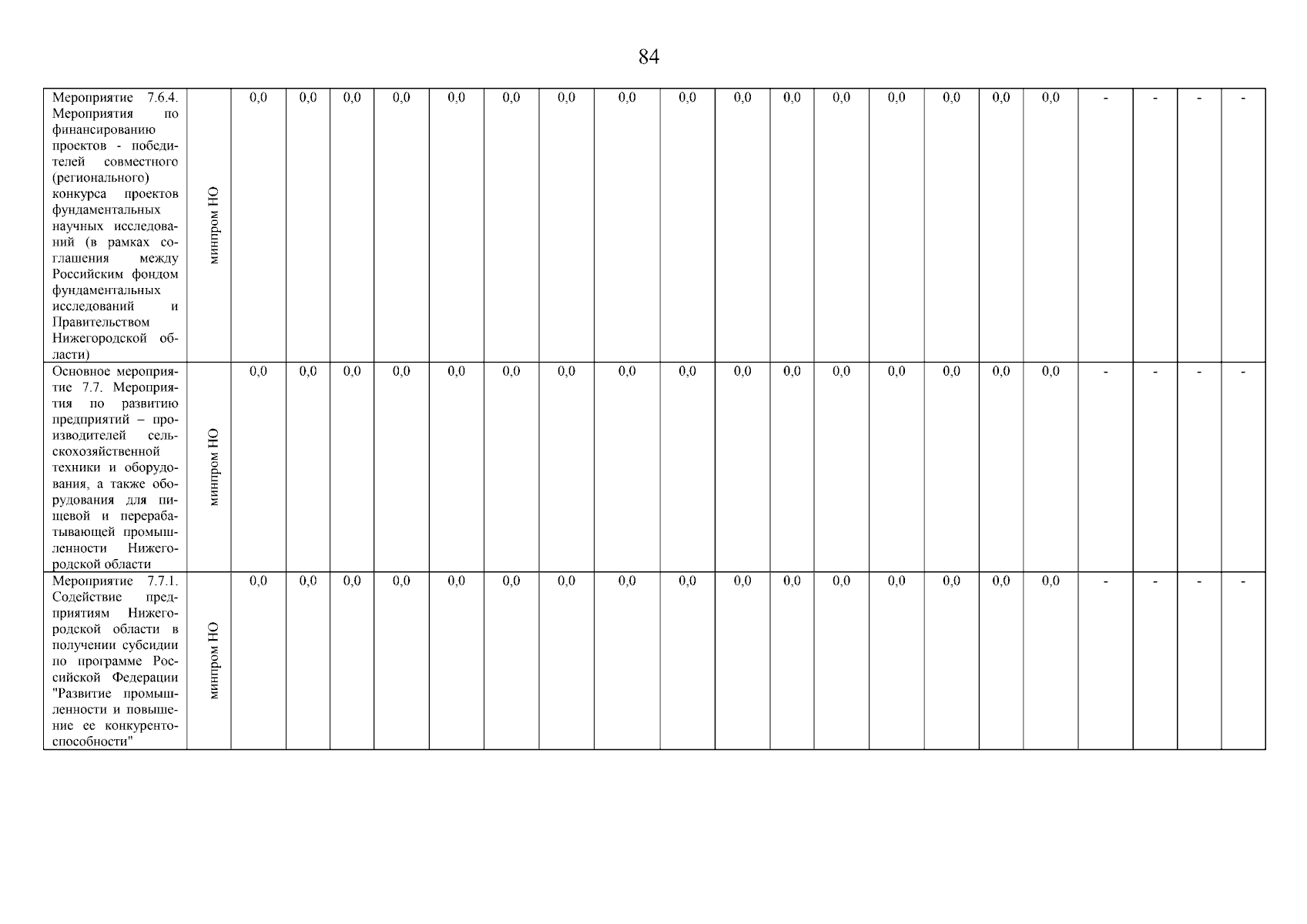 84

| Мероприятие 7.6.4. Мероприятия по финансированию проектов - победителей совместного (регионального) конкурса проектов фундаментальных научных исследований (в рамках соглашения между Российским фондом фундаментальных исследований и Правительством Нижегородской области) | минпром НО | 0,0 | 0,0 | 0,0 | 0,0 | 0,0 | 0,0 | 0,0 | 0,0 | 0,0 | 0,0 | 0,0 | 0,0 | 0,0 | 0,0 | 0,0 | 0,0 | - | - | - | - |
|---|---|---|---|---|---|---|---|---|---|---|---|---|---|---|---|---|---|---|---|---|---|
| Основное мероприятие 7.7. Мероприятия по развитию предприятий – производителей сельскохозяйственной техники и оборудования, а также оборудования для пищевой и перерабатывающей промышленности Нижегородской области | минпром НО | 0,0 | 0,0 | 0,0 | 0,0 | 0,0 | 0,0 | 0,0 | 0,0 | 0,0 | 0,0 | 0,0 | 0,0 | 0,0 | 0,0 | 0,0 | 0,0 | - | - | - | - |
| Мероприятие 7.7.1. Содействие предприятиям Нижегородской области в получении субсидии по программе Российской Федерации "Развитие промышленности и повышение ее конкурентоспособности" | минпром НО | 0,0 | 0,0 | 0,0 | 0,0 | 0,0 | 0,0 | 0,0 | 0,0 | 0,0 | 0,0 | 0,0 | 0,0 | 0,0 | 0,0 | 0,0 | 0,0 | - | - | - | - |